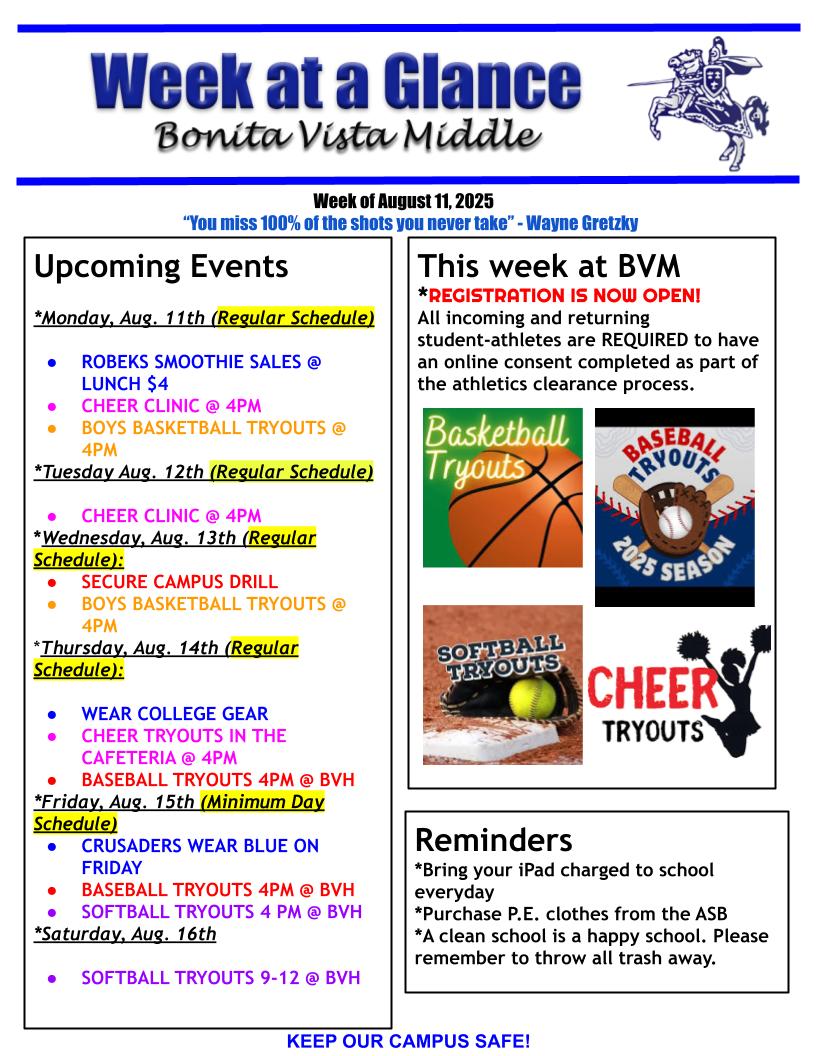 Week at a Glance
Bonita Vista Middle

Week of August 11, 2025
"You miss 100% of the shots you never take" - Wayne Gretzky

Upcoming Events

*Monday, Aug. 11th (Regular Schedule)

• ROBEKS SMOOTHIE SALES @ LUNCH $4
• CHEER CLINIC @ 4PM
• BOYS BASKETBALL TRYOUTS @ 4PM

*Tuesday Aug. 12th (Regular Schedule)

• CHEER CLINIC @ 4PM

*Wednesday, Aug. 13th (Regular Schedule):

• SECURE CAMPUS DRILL
• BOYS BASKETBALL TRYOUTS @ 4PM

*Thursday, Aug. 14th (Regular Schedule):

• WEAR COLLEGE GEAR
• CHEER TRYOUTS IN THE CAFETERIA @ 4PM
• BASEBALL TRYOUTS 4PM @ BVH

*Friday, Aug. 15th (Minimum Day Schedule)

• CRUSADERS WEAR BLUE ON FRIDAY
• BASEBALL TRYOUTS 4PM @ BVH
• SOFTBALL TRYOUTS 4 PM @ BVH

*Saturday, Aug. 16th

• SOFTBALL TRYOUTS 9-12 @ BVH

This week at BVM
*REGISTRATION IS NOW OPEN!
All incoming and returning student-athletes are REQUIRED to have an online consent completed as part of the athletics clearance process.

Basketball Tryouts

BASEBALL TRYOUTS 2025 SEASON

SOFTBALL TRYOUTS

CHEER TRYOUTS

Reminders
*Bring your iPad charged to school everyday
*Purchase P.E. clothes from the ASB
*A clean school is a happy school. Please remember to throw all trash away.

KEEP OUR CAMPUS SAFE!